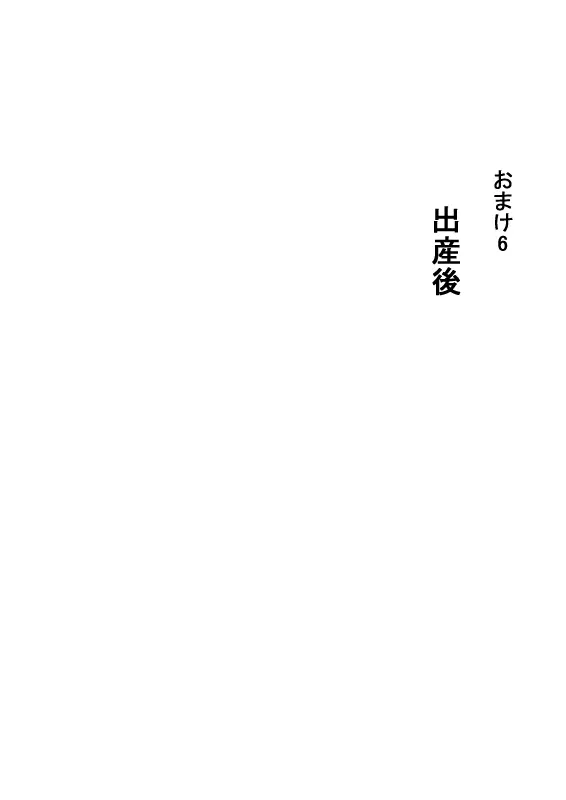 おまけ6

出産後